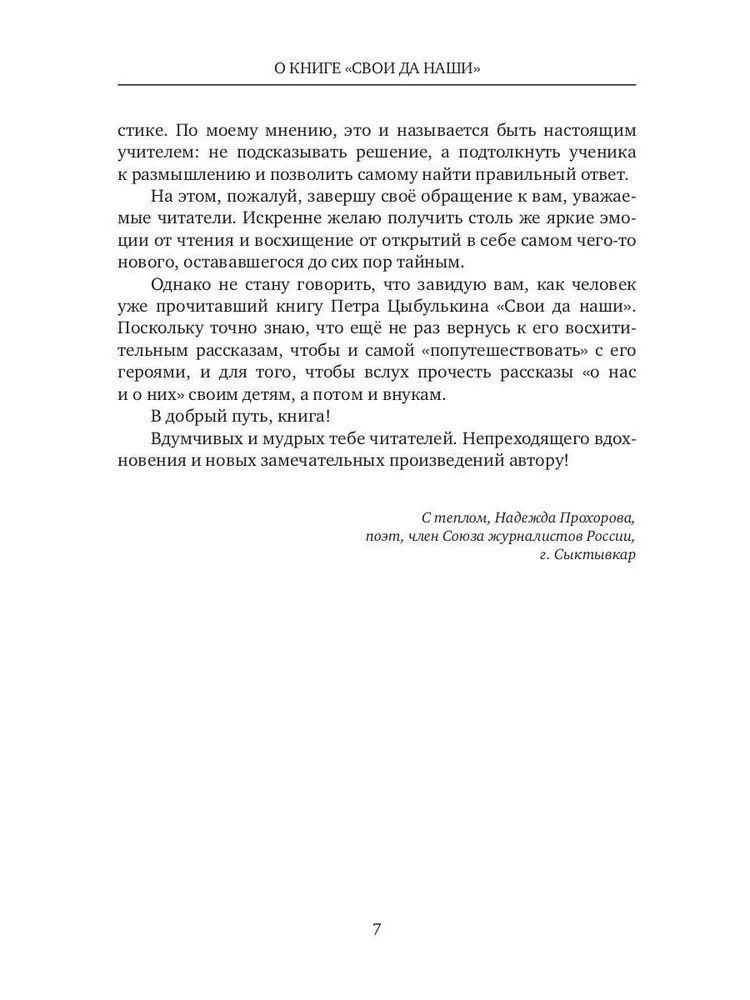 О КНИГЕ «СВОИ ДА НАШИ»

стике. По моему мнению, это и называется быть настоящим учителем: не подсказывать решение, а подтолкнуть ученика к размышлению и позволить самому найти правильный ответ.

На этом, пожалуй, завершу своё обращение к вам, уважаемые читатели. Искренне желаю получить столь же яркие эмоции от чтения и восхищение от открытий в себе самом чего-то нового, остававшегося до сих пор тайным.

Однако не стану говорить, что завидую вам, как человек уже прочитавший книгу Петра Цыбулькина «Свои да наши». Поскольку точно знаю, что ещё не раз вернусь к его восхитительным рассказам, чтобы и самой «попутешествовать» с его героями, и для того, чтобы вслух прочесть рассказы «о нас и о них» своим детям, а потом и внукам.

В добрый путь, книга!

Вдумчивых и мудрых тебе читателей. Непреходящего вдохновения и новых замечательных произведений автору!

С теплом, Надежда Прохорова,
поэт, член Союза журналистов России,
г. Сыктывкар

7